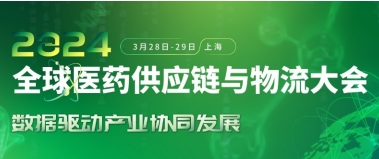 2024

3月28日-29日 上海

全球医药供应链与物流大会

数据驱动产业协同发展